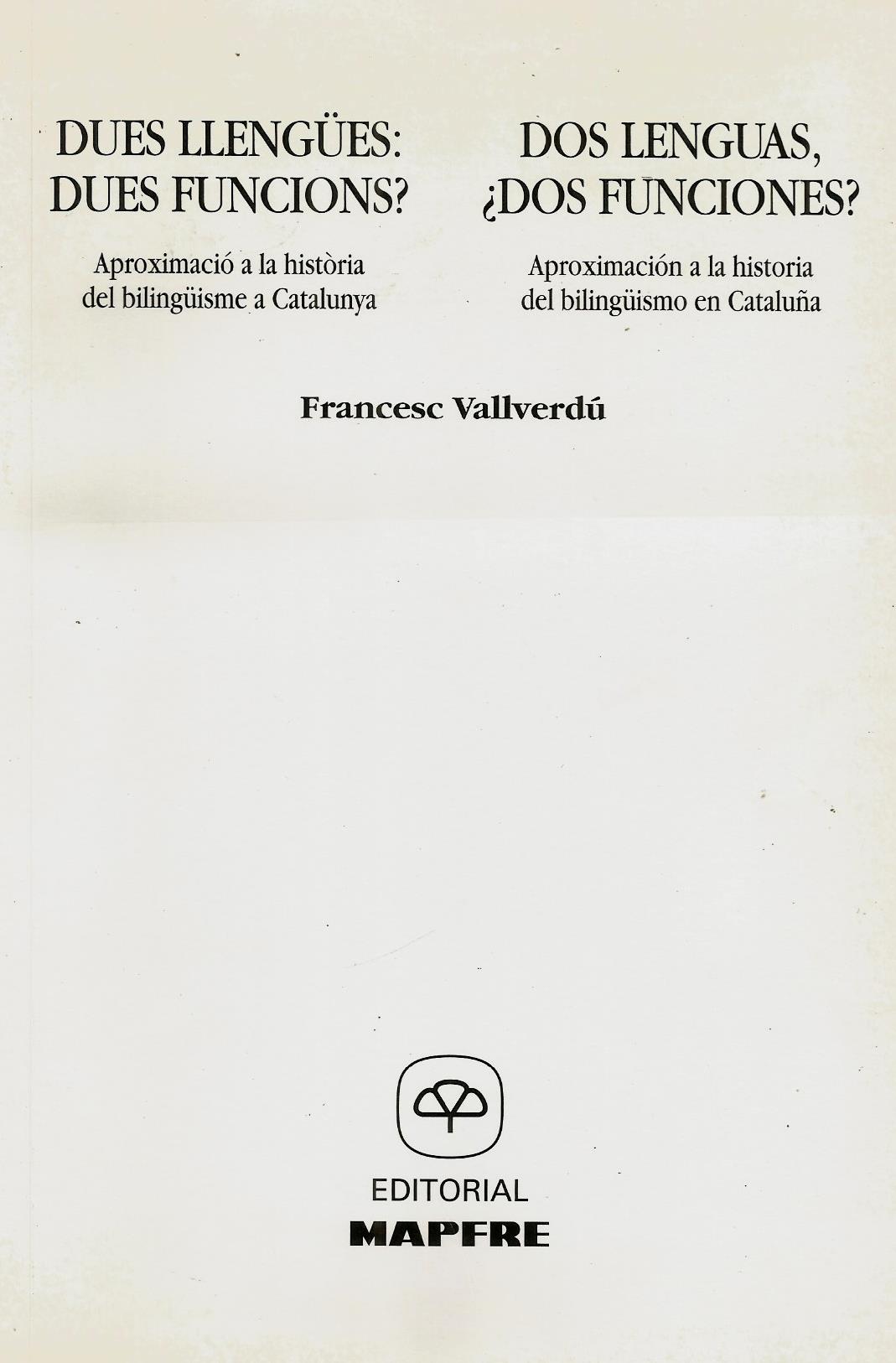 DUES LLENGÜES:
DUES FUNCIONS?

Aproximació a la història
del bilingüisme a Catalunya

DOS LENGUAS,
¿DOS FUNCIONES?

Aproximación a la historia
del bilingüismo en Cataluña

Francesc Vallverdú

EDITORIAL
MAPFRE